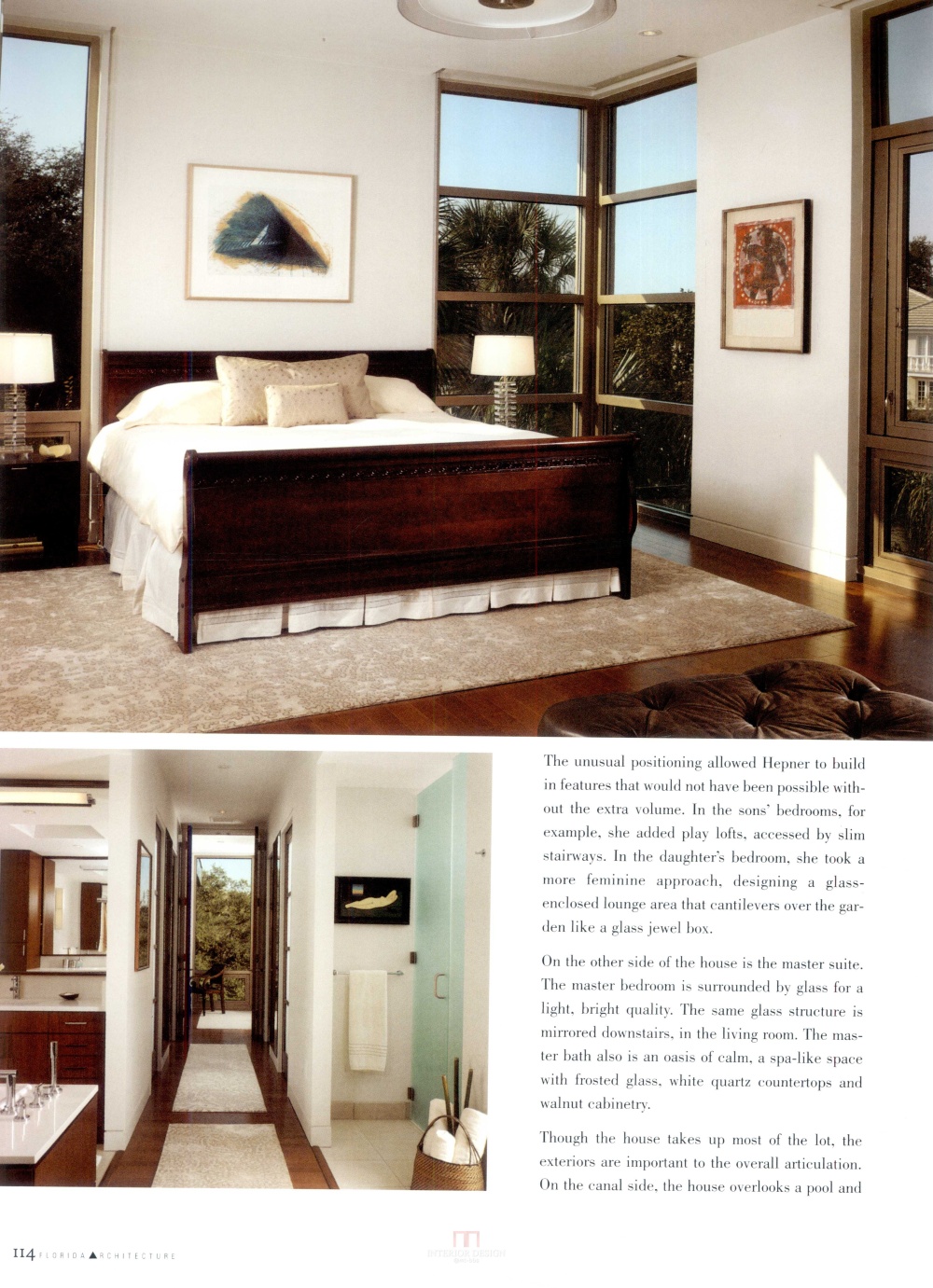 The unusual positioning allowed Hepner to build in features that would not have been possible without the extra volume. In the sons' bedrooms, for example, she added play lofts, accessed by slim stairways. In the daughter's bedroom, she took a more feminine approach, designing a glass-enclosed lounge area that cantilevers over the garden like a glass jewel box.

On the other side of the house is the master suite. The master bedroom is surrounded by glass for a light, bright quality. The same glass structure is mirrored downstairs, in the living room. The master bath also is an oasis of calm, a spa-like space with frosted glass, white quartz countertops and walnut cabinetry.

Though the house takes up most of the lot, the exteriors are important to the overall articulation. On the canal side, the house overlooks a pool and

114 FLORIDA ARCHITECTURE

INTERIOR DESIGN